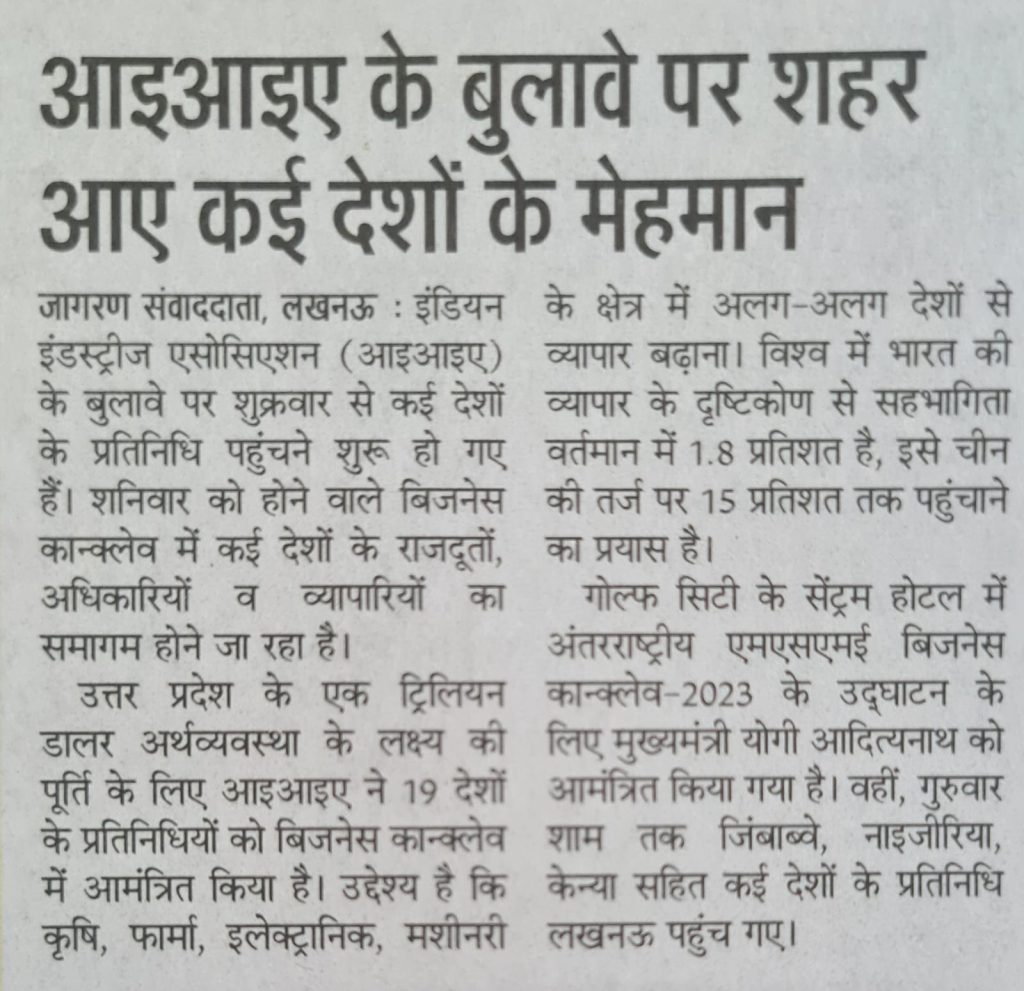 आइआइए के बुलावे पर शहर आए कई देशों के मेहमान

जागरण संवाददाता, लखनऊ : इंडियन इंडस्ट्रीज एसोसिएशन (आइआइए) के बुलावे पर शुक्रवार से कई देशों के प्रतिनिधि पहुंचने शुरू हो गए हैं। शनिवार को होने वाले बिजनेस कान्क्लेव में कई देशों के राजदूतों, अधिकारियों व व्यापारियों का समागम होने जा रहा है।

उत्तर प्रदेश के एक ट्रिलियन डालर अर्थव्यवस्था के लक्ष्य की पूर्ति के लिए आइआइए ने 19 देशों के प्रतिनिधियों को बिजनेस कान्क्लेव में आमंत्रित किया है। उद्देश्य है कि कृषि, फार्मा, इलेक्ट्रानिक, मशीनरी के क्षेत्र में अलग-अलग देशों से व्यापार बढ़ाना। विश्व में भारत की व्यापार के दृष्टिकोण से सहभागिता वर्तमान में 1.8 प्रतिशत है, इसे चीन की तर्ज पर 15 प्रतिशत तक पहुंचाने का प्रयास है।

गोल्फ सिटी के सेंट्रम होटल में अंतरराष्ट्रीय एमएसएमई बिजनेस कान्क्लेव-2023 के उद्घाटन के लिए मुख्यमंत्री योगी आदित्यनाथ को आमंत्रित किया गया है। वहीं, गुरुवार शाम तक जिंबाब्वे, नाइजीरिया, केन्या सहित कई देशों के प्रतिनिधि लखनऊ पहुंच गए।